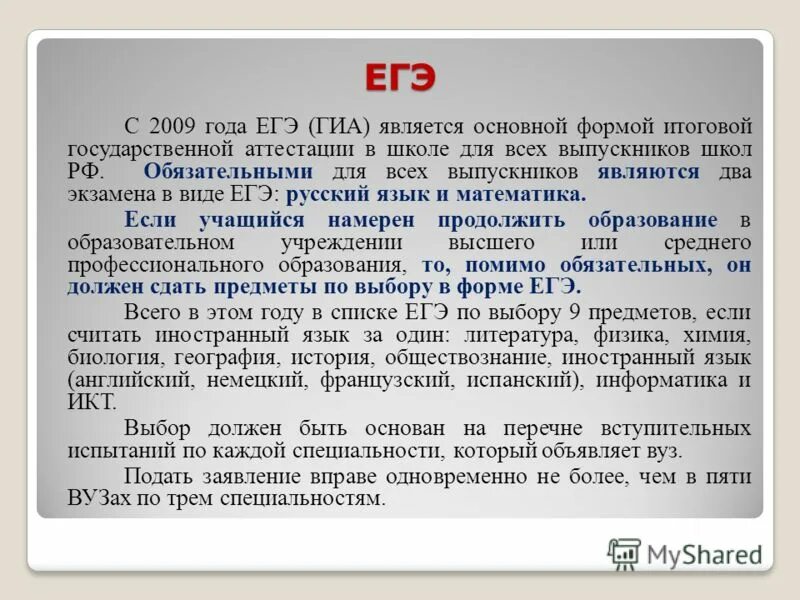 ЕГЭ

С 2009 года ЕГЭ (ГИА) является основной формой итоговой государственной аттестации в школе для всех выпускников школ РФ. Обязательными для всех выпускников являются два экзамена в виде ЕГЭ: русский язык и математика.

Если учащийся намерен продолжить образование в образовательном учреждении высшего или среднего профессионального образования, то, помимо обязательных, он должен сдать предметы по выбору в форме ЕГЭ.

Всего в этом году в списке ЕГЭ по выбору 9 предметов, если считать иностранный язык за один: литература, физика, химия, биология, география, история, обществознание, иностранный язык (английский, немецкий, французский, испанский), информатика и ИКТ.

Выбор должен быть основан на перечне вступительных испытаний по каждой специальности, который объявляет вуз.

Подать заявление вправе одновременно не более, чем в пяти ВУЗах по трем специальностям.

MyShared